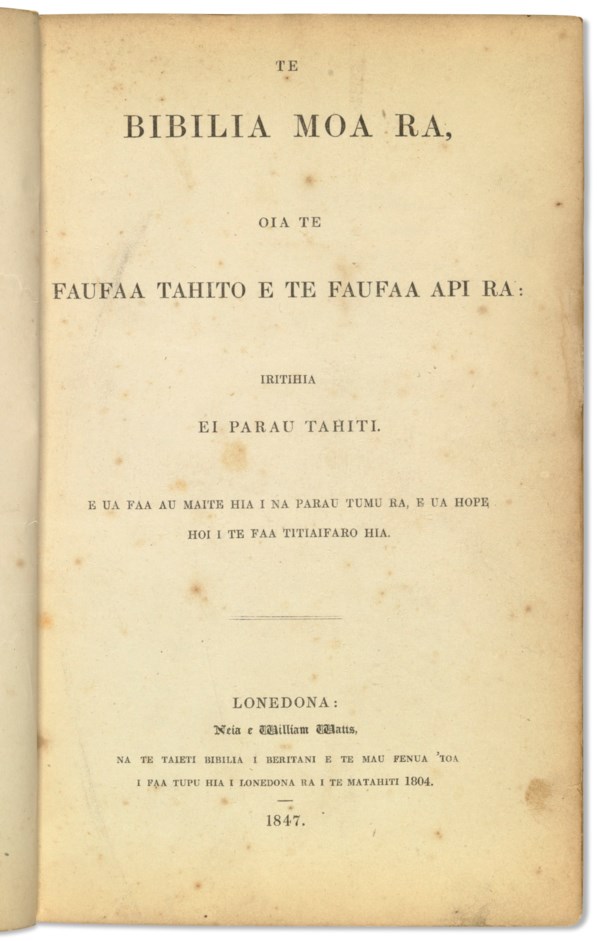 TE

BIBILIA MOA RA,

OIA TE

FAUFAA TAHITO E TE FAUFAA API RA:

IRITIHIA

EI PARAU TAHITI.

E UA FAA AU MAITE HIA I NA PARAU TUMU RA, E UA HOPE HOI I TE FAA TITIAIFARO HIA.

LONEDONA:

Neia e William Watts,

NA TE TAIETI BIBILIA I BERITANI E TE MAU FENUA 'TOA I FAA TUPU HIA I LONEDONA RA I TE MATAHITI 1804.

1847.